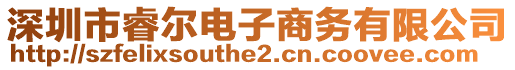 深圳市睿尔电子商务有限公司
http://szfelixsouthe2.cn.coovee.com